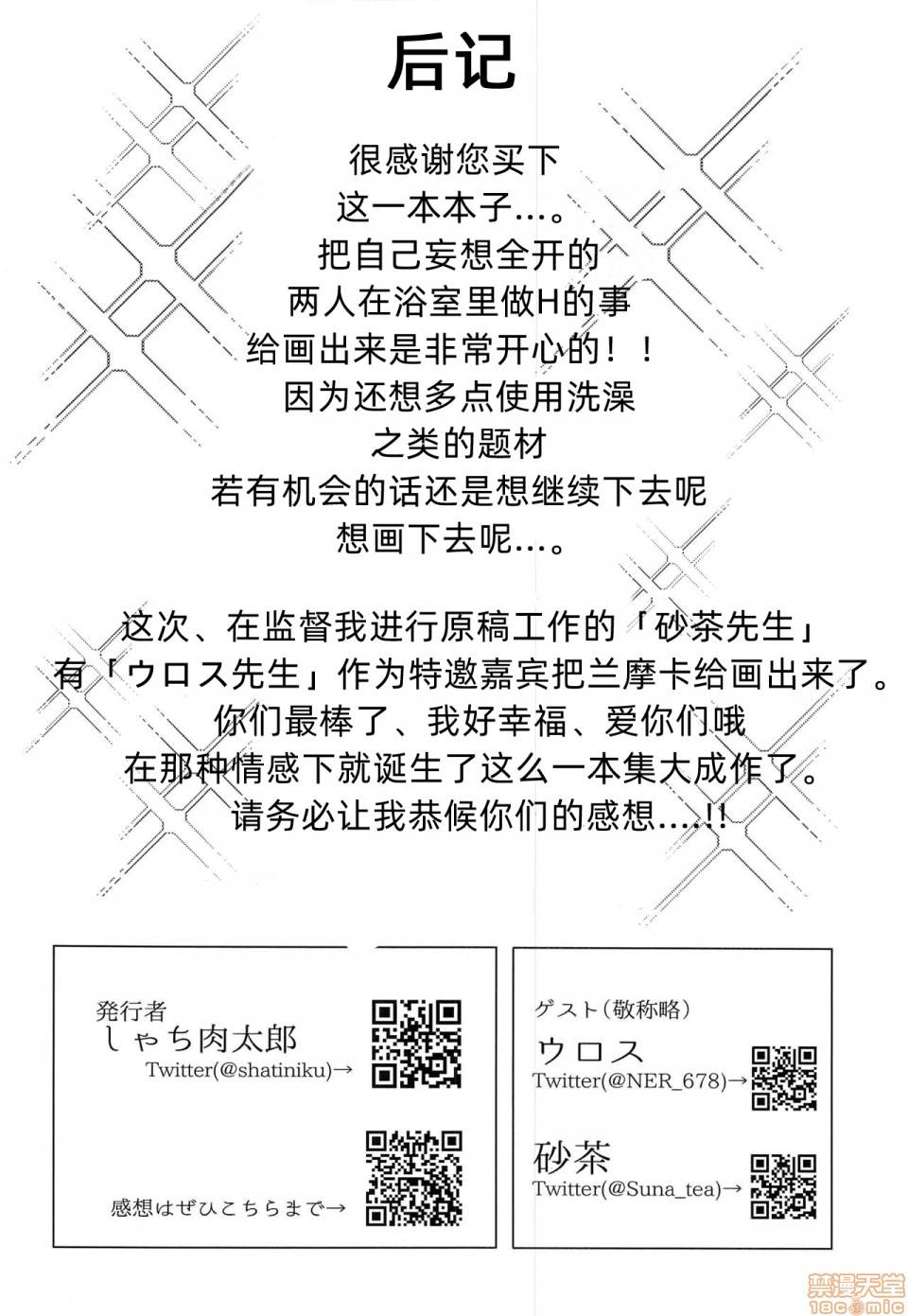 后记

很感谢您买下
这一本本子…。
把自己妄想全开的
两人在浴室里做H的事
给画出来是非常开心的！！
因为还想多点使用洗澡
之类的题材
若有机会的话还是想继续下去呢
想画下去呢…。

这次、在监督我进行原稿工作的「砂茶先生」
有「ウロス先生」作为特邀嘉宾把兰摩卡给画出来了。
你们最棒了、我好幸福、爱你们哦
在那种情感下就诞生了这么一本集大成作了。
请务必让我恭候你们的感想….!!

発行者
しゃち肉太郎
Twitter(@shatiniku)→

感想はぜひこちらまで→

ゲスト(敬称略)
ウロス
Twitter(@NER_678)→

砂茶
Twitter(@Suna_tea)→

禁漫天堂
18comic